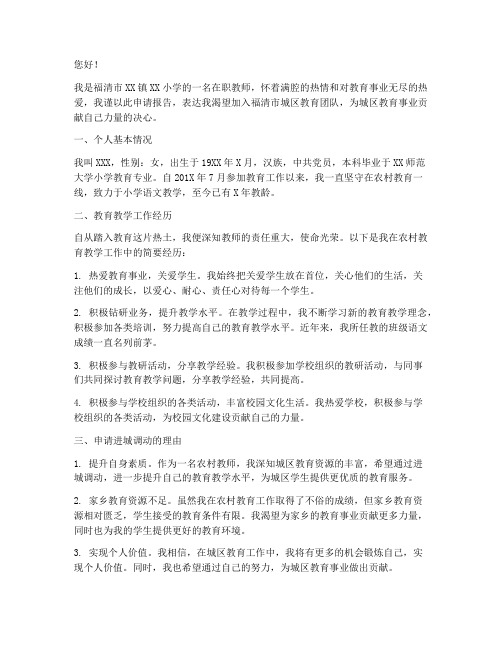 您好！

我是福清市XX镇XX小学的一名在职教师，怀着满腔的热情和对教育事业无尽的热爱，我谨以此申请报告，表达我渴望加入福清市城区教育团队，为城区教育事业贡献自己力量的决心。

一、个人基本情况

我叫XXX，性别：女，出生于19XX年X月，汉族，中共党员，本科毕业于XX师范大学小学教育专业。自201X年7月参加教育工作以来，我一直坚守在农村教育一线，致力于小学语文教学，至今已有X年教龄。

二、教育教学工作经历

自从踏入教育这片热土，我便深知教师的责任重大，使命光荣。以下是我在农村教育教学工作中的简要经历：

1. 热爱教育事业，关爱学生。我始终把关爱学生放在首位，关心他们的生活，关注他们的成长，以爱心、耐心、责任心对待每一个学生。

2. 积极钻研业务，提升教学水平。在教学过程中，我不断学习新的教育教学理念，积极参加各类培训，努力提高自己的教育教学水平。近年来，我所任教的班级语文成绩一直名列前茅。

3. 积极参与教研活动，分享教学经验。我积极参加学校组织的教研活动，与同事们共同探讨教育教学问题，分享教学经验，共同提高。

4. 积极参与学校组织的各类活动，丰富校园文化生活。我热爱学校，积极参与学校组织的各类活动，为校园文化建设贡献自己的力量。

三、申请进城调动的理由

1. 提升自身素质。作为一名农村教师，我深知城区教育资源的丰富，希望通过进城调动，进一步提升自己的教育教学水平，为城区学生提供更优质的教育服务。

2. 家乡教育资源不足。虽然我在农村教育工作取得了不俗的成绩，但家乡教育资源相对匮乏，学生接受的教育条件有限。我渴望为家乡的教育事业贡献更多力量，同时也为我的学生提供更好的教育环境。

3. 实现个人价值。我相信，在城区教育工作中，我将有更多的机会锻炼自己，实现个人价值。同时，我也希望通过自己的努力，为城区教育事业做出贡献。